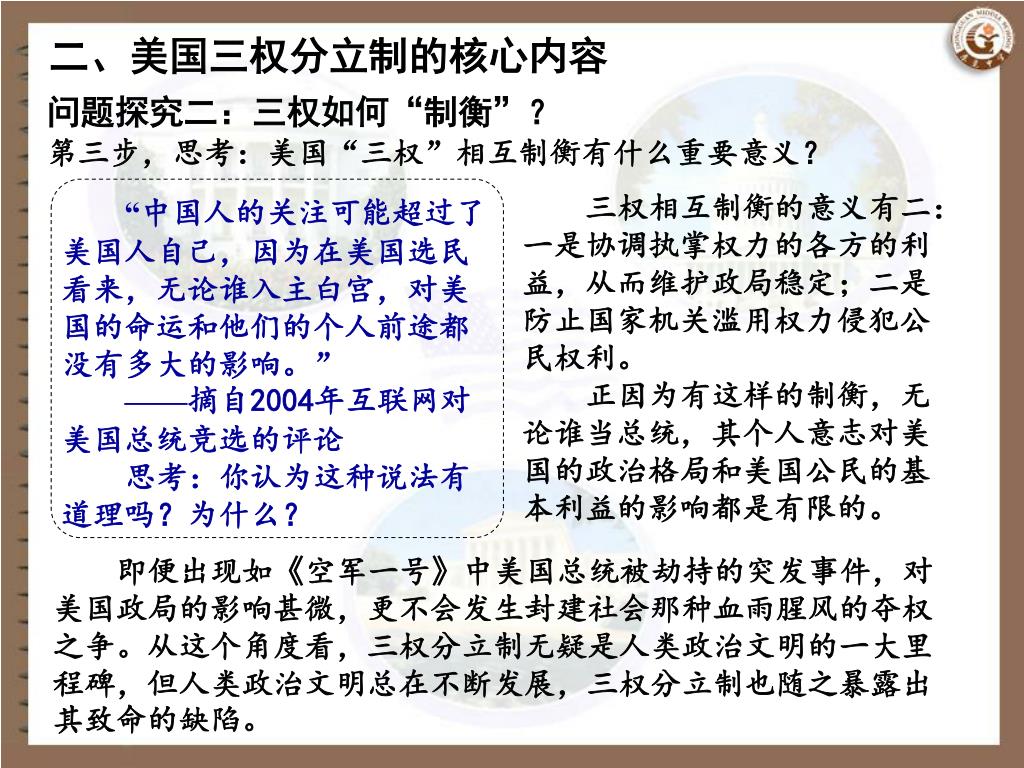 二、美国三权分立制的核心内容

问题探究二：三权如何“制衡”？

第三步，思考：美国“三权”相互制衡有什么重要意义？

“中国人的关注可能超过了美国人自己，因为在美国选民看来，无论谁入主白宫，对美国的命运和他们的个人前途都没有多大的影响。”

——摘自2004年互联网对美国总统竞选的评论

思考：你认为这种说法有道理吗？为什么？

三权相互制衡的意义有二：一是协调执掌权力的各方的利益，从而维护政局稳定；二是防止国家机关滥用权力侵犯公民权利。

正因为有这样的制衡，无论谁当总统，其个人意志对美国的政治格局和美国公民的基本利益的影响都是有限的。

即便出现如《空军一号》中美国总统被劫持的突发事件，对美国政局的影响甚微，更不会发生封建社会那种血雨腥风的夺权之争。从这个角度看，三权分立制无疑是人类政治文明的一大里程碑，但人类政治文明总在不断发展，三权分立制也随之暴露出其致命的缺陷。